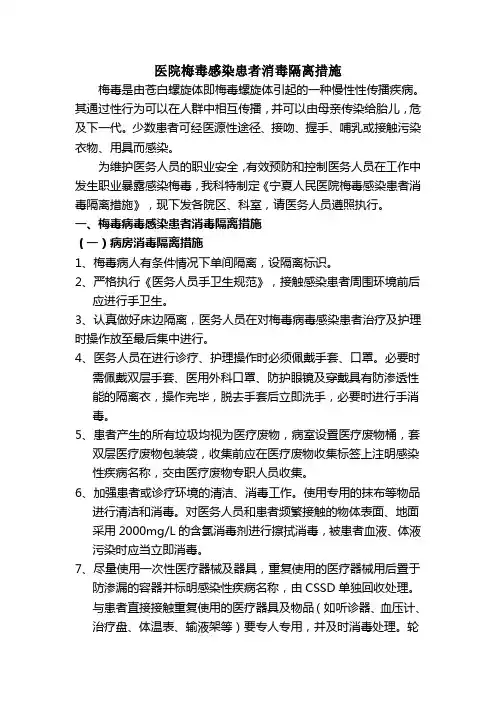 医院梅毒感染患者消毒隔离措施

梅毒是由苍白螺旋体即梅毒螺旋体引起的一种慢性性传播疾病。其通过性行为可以在人群中相互传播，并可以由母亲传染给胎儿，危及下一代。少数患者可经医源性途径、接吻、握手、哺乳或接触污染衣物、用具而感染。

为维护医务人员的职业安全，有效预防和控制医务人员在工作中发生职业暴露感染梅毒，我科特制定《宁夏人民医院梅毒感染患者消毒隔离措施》，现下发各院区、科室，请医务人员遵照执行。

一、梅毒病毒感染患者消毒隔离措施

（一）病房消毒隔离措施

1、梅毒病人有条件情况下单间隔离，设隔离标识。

2、严格执行《医务人员手卫生规范》，接触感染患者周围环境前后应进行手卫生。

3、认真做好床边隔离，医务人员在对梅毒病毒感染患者治疗及护理时操作放至最后集中进行。

4、医务人员在进行诊疗、护理操作时必须佩戴手套、口罩。必要时需佩戴双层手套、医用外科口罩、防护眼镜及穿戴具有防渗透性能的隔离衣，操作完毕，脱去手套后立即洗手，必要时进行手消毒。

5、患者产生的所有垃圾均视为医疗废物，病室设置医疗废物桶，套双层医疗废物包装袋，收集前应在医疗废物收集标签上注明感染性疾病名称，交由医疗废物专职人员收集。

6、加强患者或诊疗环境的清洁、消毒工作。使用专用的抹布等物品进行清洁和消毒。对医务人员和患者频繁接触的物体表面、地面采用 2000mg/L 的含氯消毒剂进行擦拭消毒，被患者血液、体液污染时应当立即消毒。

7、尽量使用一次性医疗器械及器具，重复使用的医疗器械用后置于防渗漏的容器并标明感染性疾病名称，由 CSSD 单独回收处理。与患者直接接触重复使用的医疗器具及物品（如听诊器、血压计、治疗盘、体温表、输液架等）要专人专用，并及时消毒处理。轮